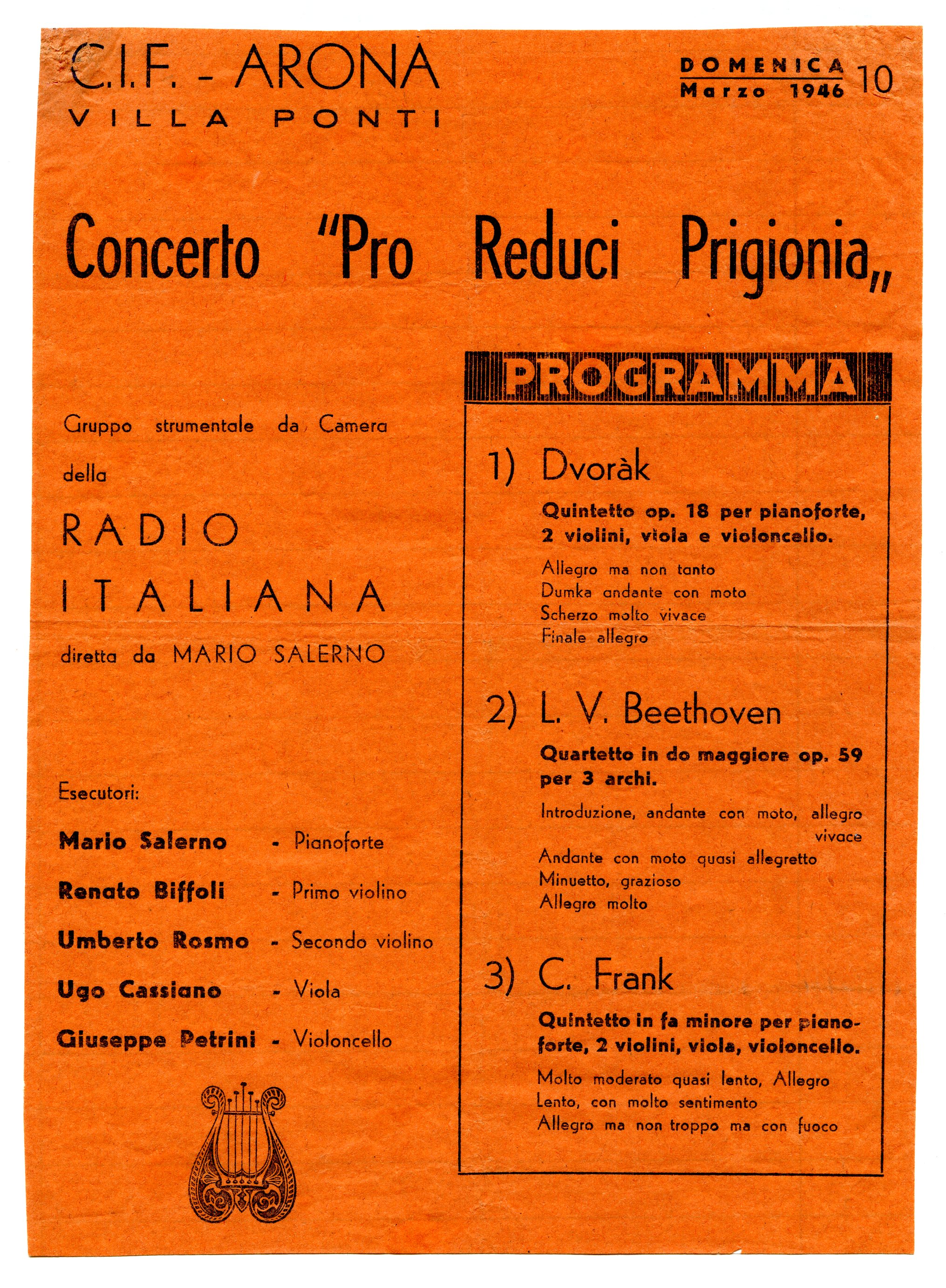 C.I.F. - ARONA
VILLA PONTI

DOMENICA 10
Marzo 1946

Concerto "Pro Reduci Prigionia„

Gruppo strumentale da Camera della

RADIO ITALIANA

diretta da MARIO SALERNO

Esecutori:

Mario Salerno - Pianoforte
Renato Biffoli - Primo violino
Umberto Rosmo - Secondo violino
Ugo Cassiano - Viola
Giuseppe Petrini - Violoncello

PROGRAMMA

1) Dvoràk

Quintetto op. 18 per pianoforte, 2 violini, viola e violoncello.

Allegro ma non tanto
Dumka andante con moto
Scherzo molto vivace
Finale allegro

2) L. V. Beethoven

Quartetto in do maggiore op. 59 per 3 archi.

Introduzione, andante con moto, allegro vivace
Andante con moto quasi allegretto
Minuetto, grazioso
Allegro molto

3) C. Frank

Quintetto in fa minore per pianoforte, 2 violini, viola, violoncello.

Molto moderato quasi lento, Allegro
Lento, con molto sentimento
Allegro ma non troppo ma con fuoco